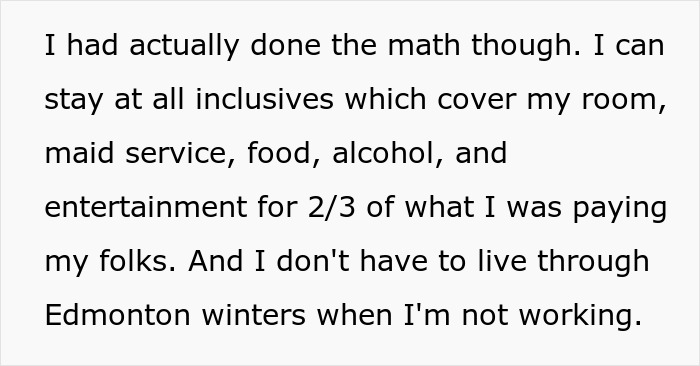 I had actually done the math though. I can stay at all inclusives which cover my room, maid service, food, alcohol, and entertainment for 2/3 of what I was paying my folks. And I don't have to live through Edmonton winters when I'm not working.